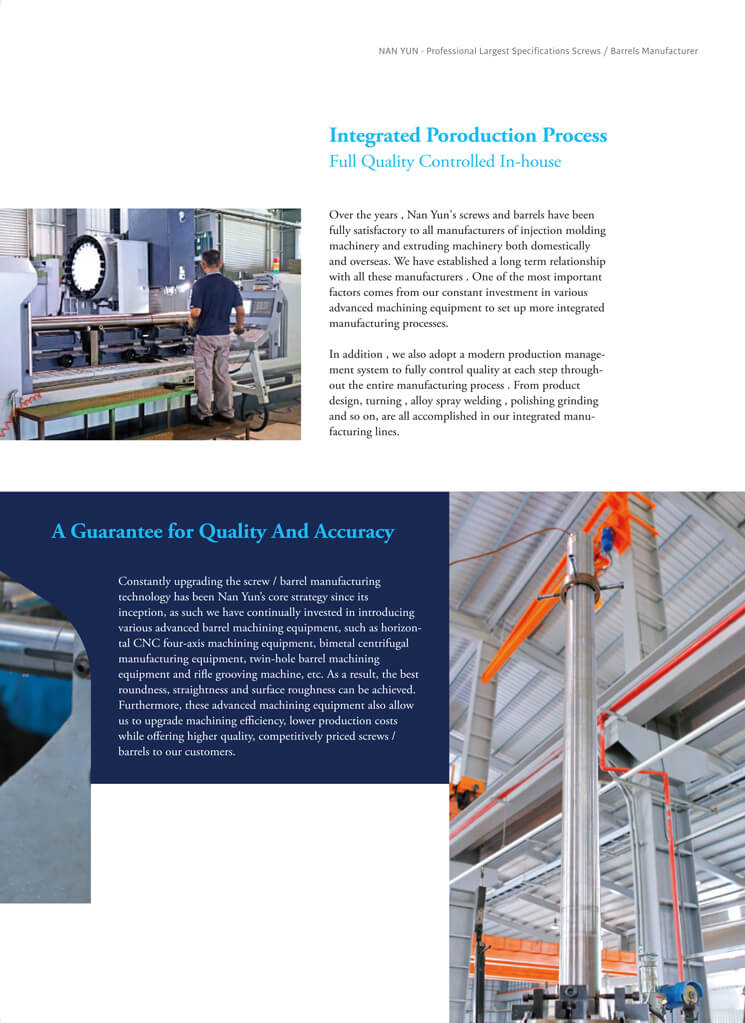 NAN YUN - Professional Largest Specifications Screws / Barrels Manufacturer

Integrated Poroduction Process
Full Quality Controlled In-house

Over the years , Nan Yun's screws and barrels have been fully satisfactory to all manufacturers of injection molding machinery and extruding machinery both domestically and overseas. We have established a long term relationship with all these manufacturers . One of the most important factors comes from our constant investment in various advanced machining equipment to set up more integrated manufacturing processes.

In addition , we also adopt a modern production management system to fully control quality at each step throughout the entire manufacturing process . From product design, turning , alloy spray welding , polishing grinding and so on, are all accomplished in our integrated manufacturing lines.

A Guarantee for Quality And Accuracy

Constantly upgrading the screw / barrel manufacturing technology has been Nan Yun's core strategy since its inception, as such we have continually invested in introducing various advanced barrel machining equipment, such as horizontal CNC four-axis machining equipment, bimetal centrifugal manufacturing equipment, twin-hole barrel machining equipment and rifle grooving machine, etc. As a result, the best roundness, straightness and surface roughness can be achieved. Furthermore, these advanced machining equipment also allow us to upgrade machining efficiency, lower production costs while offering higher quality, competitively priced screws / barrels to our customers.